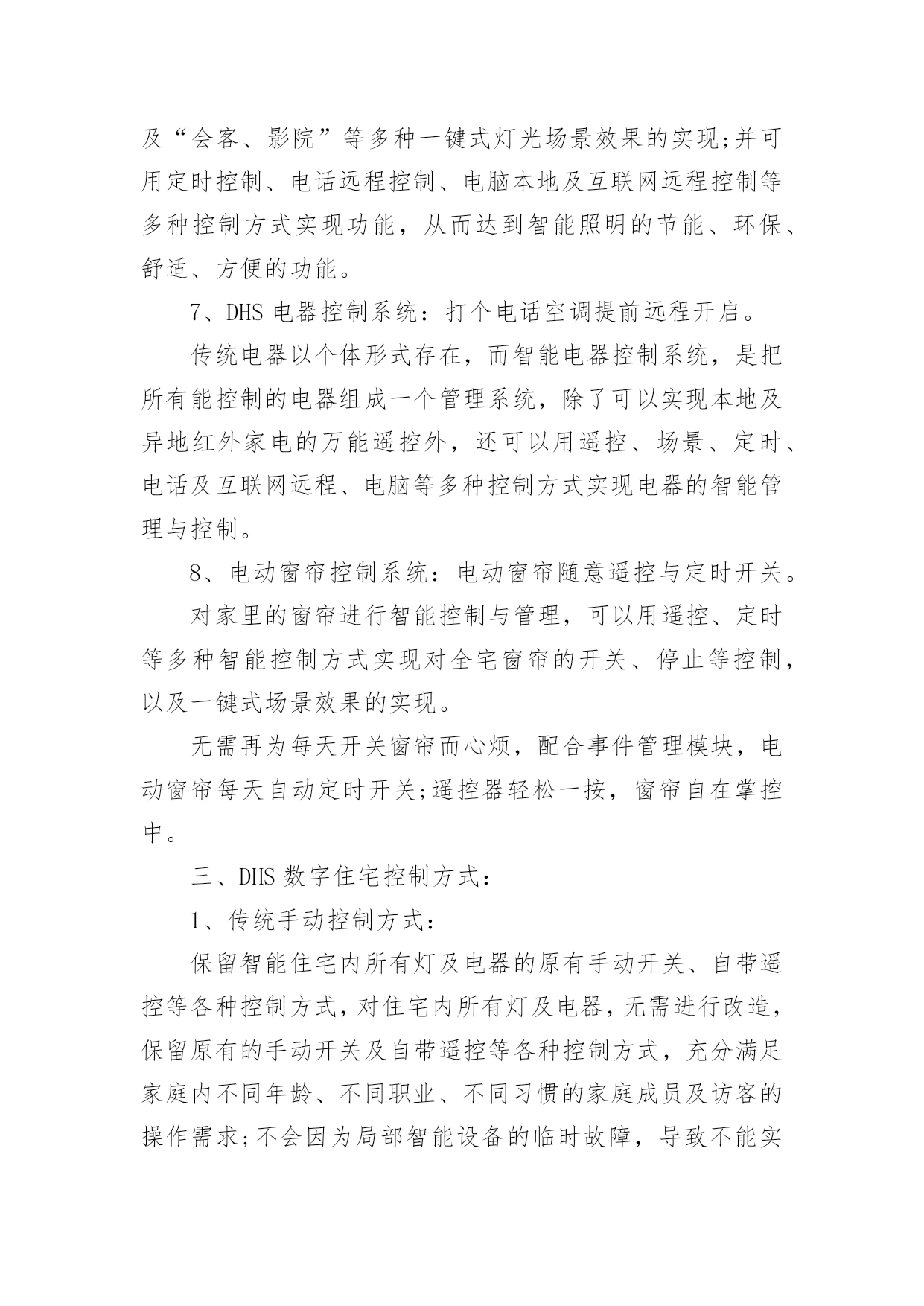 及“会客、影院”等多种一键式灯光场景效果的实现;并可用定时控制、电话远程控制、电脑本地及互联网远程控制等多种控制方式实现功能，从而达到智能照明的节能、环保、舒适、方便的功能。

7、DHS 电器控制系统：打个电话空调提前远程开启。

传统电器以个体形式存在，而智能电器控制系统，是把所有能控制的电器组成一个管理系统，除了可以实现本地及异地红外家电的万能遥控外，还可以用遥控、场景、定时、电话及互联网远程、电脑等多种控制方式实现电器的智能管理与控制。

8、电动窗帘控制系统：电动窗帘随意遥控与定时开关。

对家里的窗帘进行智能控制与管理，可以用遥控、定时等多种智能控制方式实现对全宅窗帘的开关、停止等控制，以及一键式场景效果的实现。

无需再为每天开关窗帘而心烦，配合事件管理模块，电动窗帘每天自动定时开关;遥控器轻松一按，窗帘自在掌控中。

三、DHS 数字住宅控制方式:

1、传统手动控制方式:

保留智能住宅内所有灯及电器的原有手动开关、自带遥控等各种控制方式，对住宅内所有灯及电器，无需进行改造，保留原有的手动开关及自带遥控等各种控制方式，充分满足家庭内不同年龄、不同职业、不同习惯的家庭成员及访客的操作需求;不会因为局部智能设备的临时故障，导致不能实